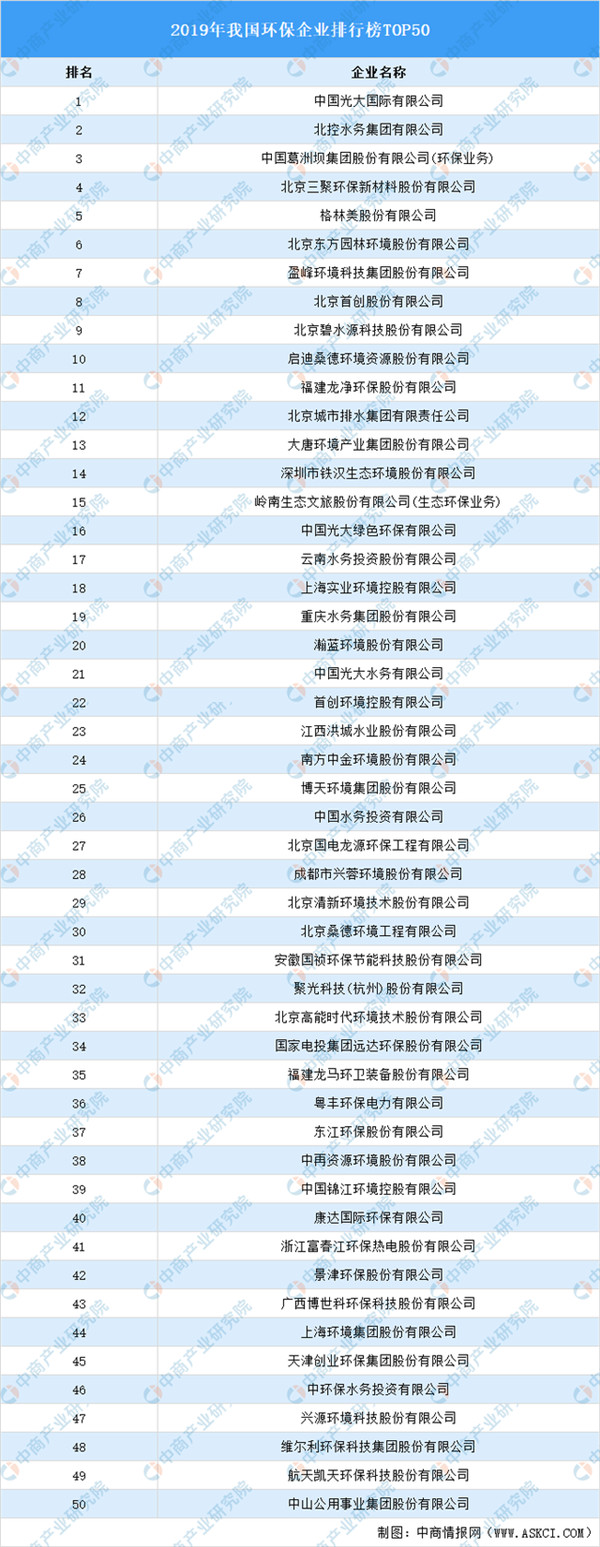 2019年我国环保企业排行榜TOP50

| 排名 | 企业名称 |
|---|---|
| 1 | 中国光大国际有限公司 |
| 2 | 北控水务集团有限公司 |
| 3 | 中国葛洲坝集团股份有限公司(环保业务) |
| 4 | 北京三聚环保新材料股份有限公司 |
| 5 | 格林美股份有限公司 |
| 6 | 北京东方园林环境股份有限公司 |
| 7 | 盈峰环境科技集团股份有限公司 |
| 8 | 北京首创股份有限公司 |
| 9 | 北京碧水源科技股份有限公司 |
| 10 | 启迪桑德环境资源股份有限公司 |
| 11 | 福建龙净环保股份有限公司 |
| 12 | 北京城市排水集团有限责任公司 |
| 13 | 大唐环境产业集团股份有限公司 |
| 14 | 深圳市铁汉生态环境股份有限公司 |
| 15 | 岭南生态文旅股份有限公司(生态环保业务) |
| 16 | 中国光大绿色环保有限公司 |
| 17 | 云南水务投资股份有限公司 |
| 18 | 上海实业环境控股有限公司 |
| 19 | 重庆水务集团股份有限公司 |
| 20 | 瀚蓝环境股份有限公司 |
| 21 | 中国光大水务有限公司 |
| 22 | 首创环境控股有限公司 |
| 23 | 江西洪城水业股份有限公司 |
| 24 | 南方中金环境股份有限公司 |
| 25 | 博天环境集团股份有限公司 |
| 26 | 中国水务投资有限公司 |
| 27 | 北京国电龙源环保工程有限公司 |
| 28 | 成都市兴蓉环境股份有限公司 |
| 29 | 北京清新环境技术股份有限公司 |
| 30 | 北京桑德环境工程有限公司 |
| 31 | 安徽国祯环保节能科技股份有限公司 |
| 32 | 聚光科技(杭州)股份有限公司 |
| 33 | 北京高能时代环境技术股份有限公司 |
| 34 | 国家电投集团远达环保股份有限公司 |
| 35 | 福建龙马环卫装备股份有限公司 |
| 36 | 粤丰环保电力有限公司 |
| 37 | 东江环保股份有限公司 |
| 38 | 中再资源环境股份有限公司 |
| 39 | 中国锦江环境控股有限公司 |
| 40 | 康达国际环保有限公司 |
| 41 | 浙江富春江环保热电股份有限公司 |
| 42 | 景津环保股份有限公司 |
| 43 | 广西博世科环保科技股份有限公司 |
| 44 | 上海环境集团股份有限公司 |
| 45 | 天津创业环保集团股份有限公司 |
| 46 | 中环保水务投资有限公司 |
| 47 | 兴源环境科技股份有限公司 |
| 48 | 维尔利环保科技集团股份有限公司 |
| 49 | 航天凯天环保科技股份有限公司 |
| 50 | 中山公用事业集团股份有限公司 |

制图：中商情报网（WWW.ASKCI.COM）

中商产业研究院